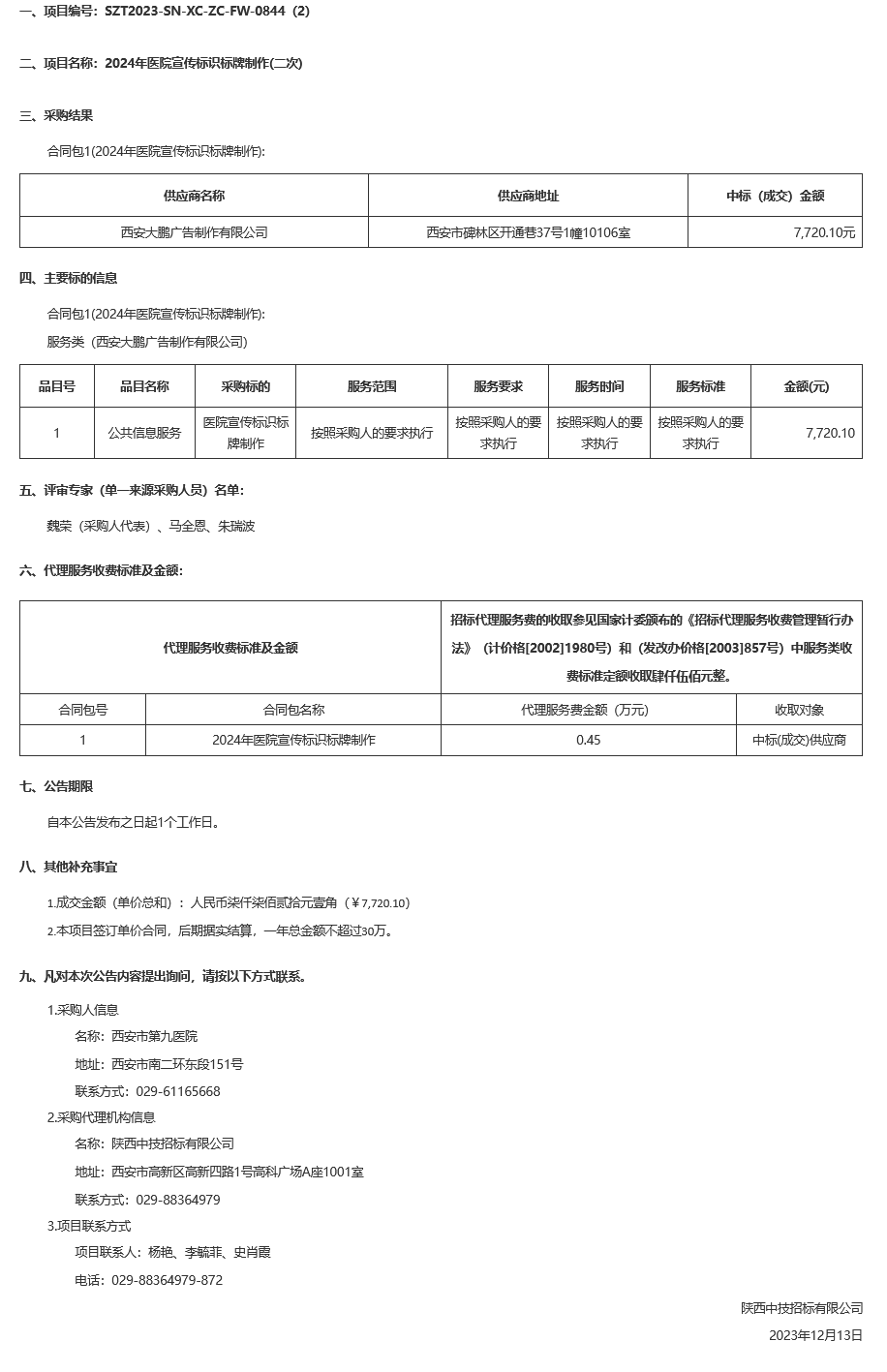 一、项目编号：SZT2023-SN-XC-ZC-FW-0844（2）

二、项目名称：2024年医院宣传标识标牌制作(二次)

三、采购结果

合同包1(2024年医院宣传标识标牌制作):

| 供应商名称 | 供应商地址 | 中标（成交）金额 |
|---|---|---|
| 西安大鹏广告制作有限公司 | 西安市碑林区开通巷37号1幢10106室 | 7,720.10元 |

四、主要标的信息

合同包1(2024年医院宣传标识标牌制作):

服务类（西安大鹏广告制作有限公司）

| 品目号 | 品目名称 | 采购标的 | 服务范围 | 服务要求 | 服务时间 | 服务标准 | 金额(元) |
|---|---|---|---|---|---|---|---|
| 1 | 公共信息服务 | 医院宣传标识标牌制作 | 按照采购人的要求执行 | 按照采购人的要求执行 | 按照采购人的要求执行 | 按照采购人的要求执行 | 7,720.10 |

五、评审专家（单一来源采购人员）名单:

魏荣（采购人代表）、马全恩、朱瑞波

六、代理服务收费标准及金额:

| 代理服务收费标准及金额 | | 招标代理服务费的收取参见国家计委颁布的《招标代理服务收费管理暂行办法》（计价格[2002]1980号）和（发改办价格[2003]857号）中服务类收费标准定额收取肆仟伍佰元整。 | |
|---|---|---|---|
| 合同包号 | 合同包名称 | 代理服务费金额（万元） | 收取对象 |
| 1 | 2024年医院宣传标识标牌制作 | 0.45 | 中标(成交)供应商 |

七、公告期限

自本公告发布之日起1个工作日。

八、其他补充事宜

1.成交金额（单价总和）：人民币柒仟柒佰贰拾元壹角（￥7,720.10）

2.本项目签订单价合同，后期据实结算，一年总金额不超过30万。

九、凡对本次公告内容提出询问，请按以下方式联系。

1.采购人信息

名称：西安市第九医院

地址：西安市南二环东段151号

联系方式：029-61165668

2.采购代理机构信息

名称：陕西中技招标有限公司

地址：西安市高新区高新四路1号高科广场A座1001室

联系方式：029-88364979

3.项目联系方式

项目联系人：杨艳、李毓菲、史肖霞

电话：029-88364979-872

陕西中技招标有限公司

2023年12月13日